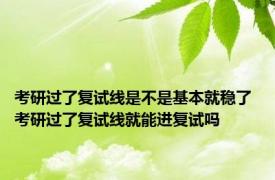 考研过了复试线是不是基本就稳了
考研过了复试线就能进复试吗